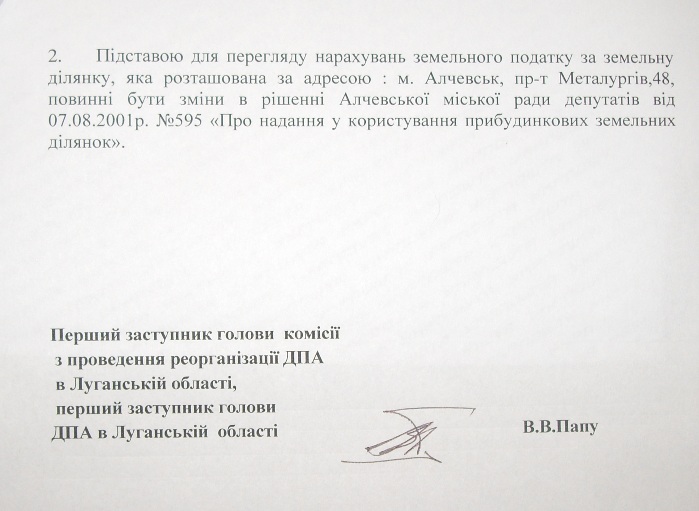 2. Підставою для перегляду нарахувань земельного податку за земельну ділянку, яка розташована за адресою : м. Алчевськ, пр-т Металургів,48, повинні бути зміни в рішенні Алчевської міської ради депутатів від 07.08.2001р. №595 «Про надання у користування прибудинкових земельних ділянок».

Перший заступник голови комісії
з проведення реорганізації ДПА
в Луганській області,
перший заступник голови
ДПА в Луганській області

В.В.Папу